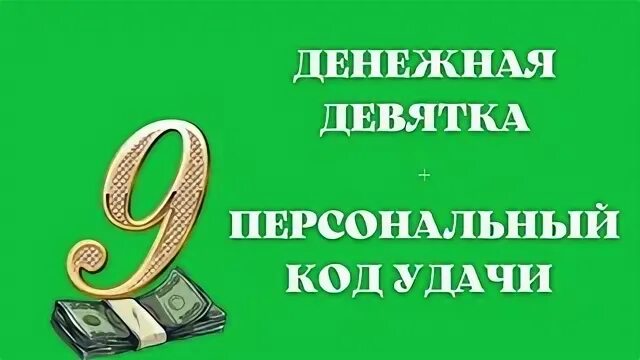 9

ДЕНЕЖНАЯ ДЕВЯТКА

+

ПЕРСОНАЛЬНЫЙ КОД УДАЧИ